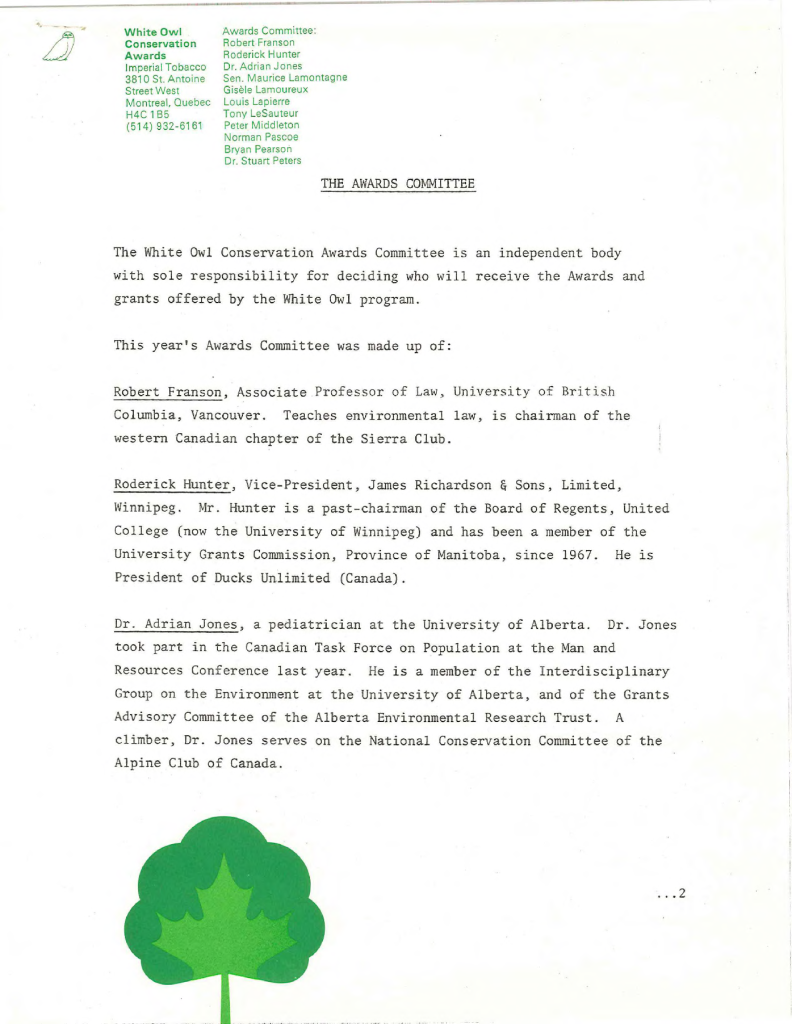 White Owl
Conservation
Awards
Imperial Tobacco
3810 St. Antoine
Street West
Montreal, Quebec
H4C 1B5
(514) 932-6161

Awards Committee:
Robert Franson
Roderick Hunter
Dr. Adrian Jones
Sen. Maurice Lamontagne
Gisèle Lamoureux
Louis Lapierre
Tony LeSauteur
Peter Middleton
Norman Pascoe
Bryan Pearson
Dr. Stuart Peters

THE AWARDS COMMITTEE

The White Owl Conservation Awards Committee is an independent body with sole responsibility for deciding who will receive the Awards and grants offered by the White Owl program.

This year's Awards Committee was made up of:

Robert Franson, Associate Professor of Law, University of British Columbia, Vancouver. Teaches environmental law, is chairman of the western Canadian chapter of the Sierra Club.

Roderick Hunter, Vice-President, James Richardson & Sons, Limited, Winnipeg. Mr. Hunter is a past-chairman of the Board of Regents, United College (now the University of Winnipeg) and has been a member of the University Grants Commission, Province of Manitoba, since 1967. He is President of Ducks Unlimited (Canada).

Dr. Adrian Jones, a pediatrician at the University of Alberta. Dr. Jones took part in the Canadian Task Force on Population at the Man and Resources Conference last year. He is a member of the Interdisciplinary Group on the Environment at the University of Alberta, and of the Grants Advisory Committee of the Alberta Environmental Research Trust. A climber, Dr. Jones serves on the National Conservation Committee of the Alpine Club of Canada.

...2